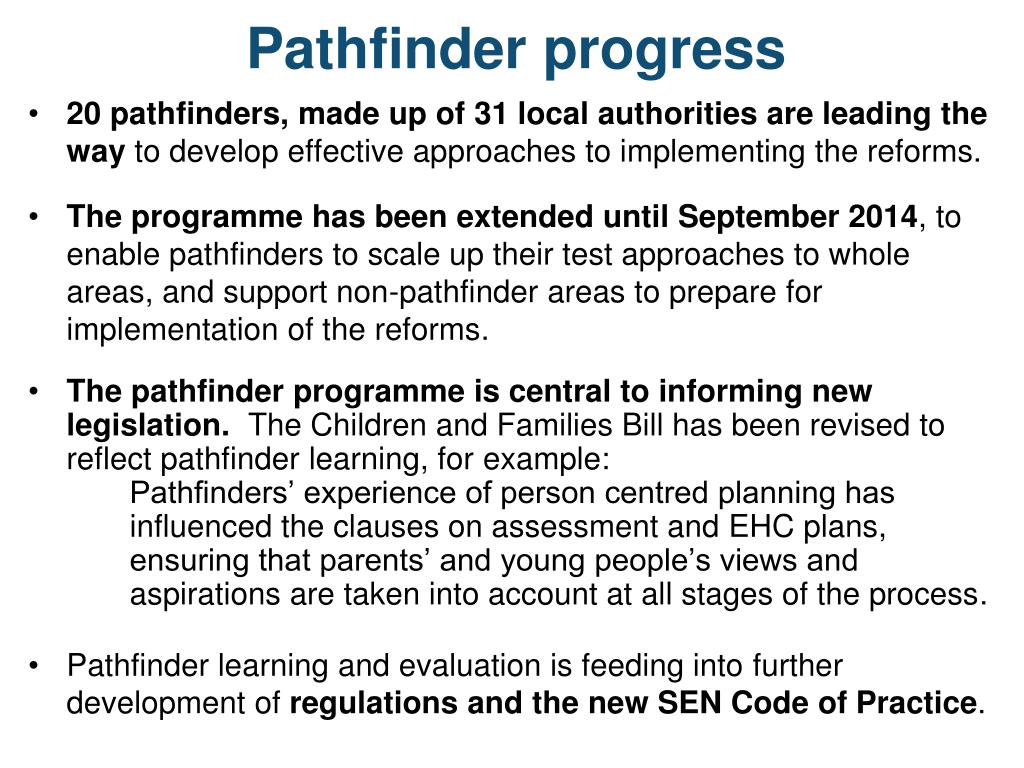 Pathfinder progress

• 20 pathfinders, made up of 31 local authorities are leading the way to develop effective approaches to implementing the reforms.

• The programme has been extended until September 2014, to enable pathfinders to scale up their test approaches to whole areas, and support non-pathfinder areas to prepare for implementation of the reforms.

• The pathfinder programme is central to informing new legislation. The Children and Families Bill has been revised to reflect pathfinder learning, for example:
Pathfinders' experience of person centred planning has influenced the clauses on assessment and EHC plans, ensuring that parents' and young people's views and aspirations are taken into account at all stages of the process.

• Pathfinder learning and evaluation is feeding into further development of regulations and the new SEN Code of Practice.